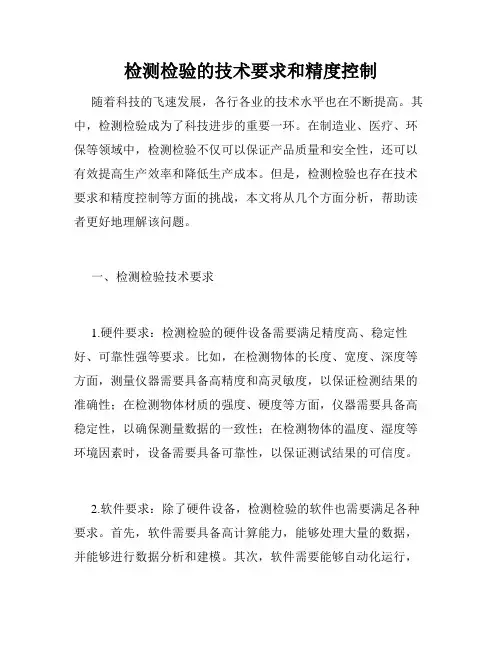 检测检验的技术要求和精度控制

随着科技的飞速发展，各行各业的技术水平也在不断提高。其中，检测检验成为了科技进步的重要一环。在制造业、医疗、环保等领域中，检测检验不仅可以保证产品质量和安全性，还可以有效提高生产效率和降低生产成本。但是，检测检验也存在技术要求和精度控制等方面的挑战，本文将从几个方面分析，帮助读者更好地理解该问题。

一、检测检验技术要求

1.硬件要求：检测检验的硬件设备需要满足精度高、稳定性好、可靠性强等要求。比如，在检测物体的长度、宽度、深度等方面，测量仪器需要具备高精度和高灵敏度，以保证检测结果的准确性；在检测物体材质的强度、硬度等方面，仪器需要具备高稳定性，以确保测量数据的一致性；在检测物体的温度、湿度等环境因素时，设备需要具备可靠性，以保证测试结果的可信度。

2.软件要求：除了硬件设备，检测检验的软件也需要满足各种要求。首先，软件需要具备高计算能力，能够处理大量的数据，并能够进行数据分析和建模。其次，软件需要能够自动化运行，